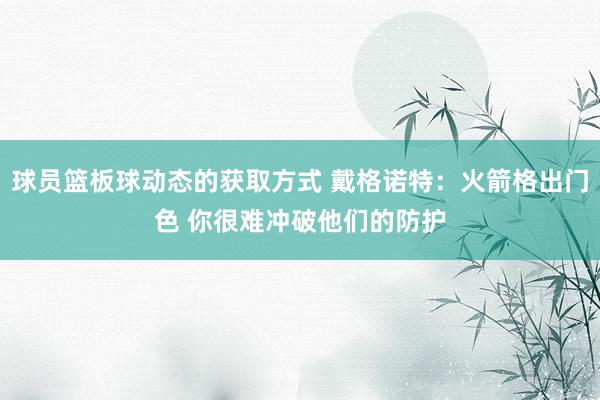 球员篮板球动态的获取方式 戴格诺特：火箭格出门色 你很难冲破他们的防护